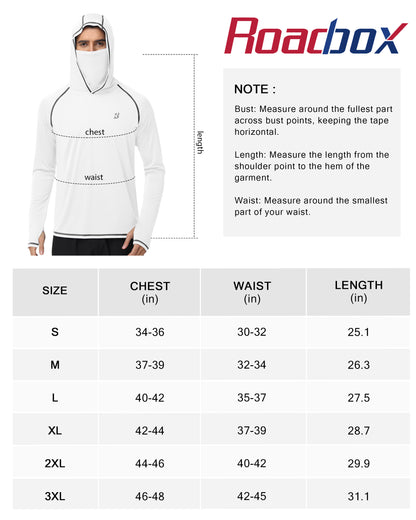 chest

waist

length

Roadbox

NOTE :

Bust: Measure around the fullest part across bust points, keeping the tape horizontal.

Length: Measure the length from the shoulder point to the hem of the garment.

Waist: Measure around the smallest part of your waist.

| SIZE | CHEST (in) | WAIST (in) | LENGTH (in) |
|---|---|---|---|
| S | 34-36 | 30-32 | 25.1 |
| M | 37-39 | 32-34 | 26.3 |
| L | 40-42 | 35-37 | 27.5 |
| XL | 42-44 | 37-39 | 28.7 |
| 2XL | 44-46 | 40-42 | 29.9 |
| 3XL | 46-48 | 42-45 | 31.1 |